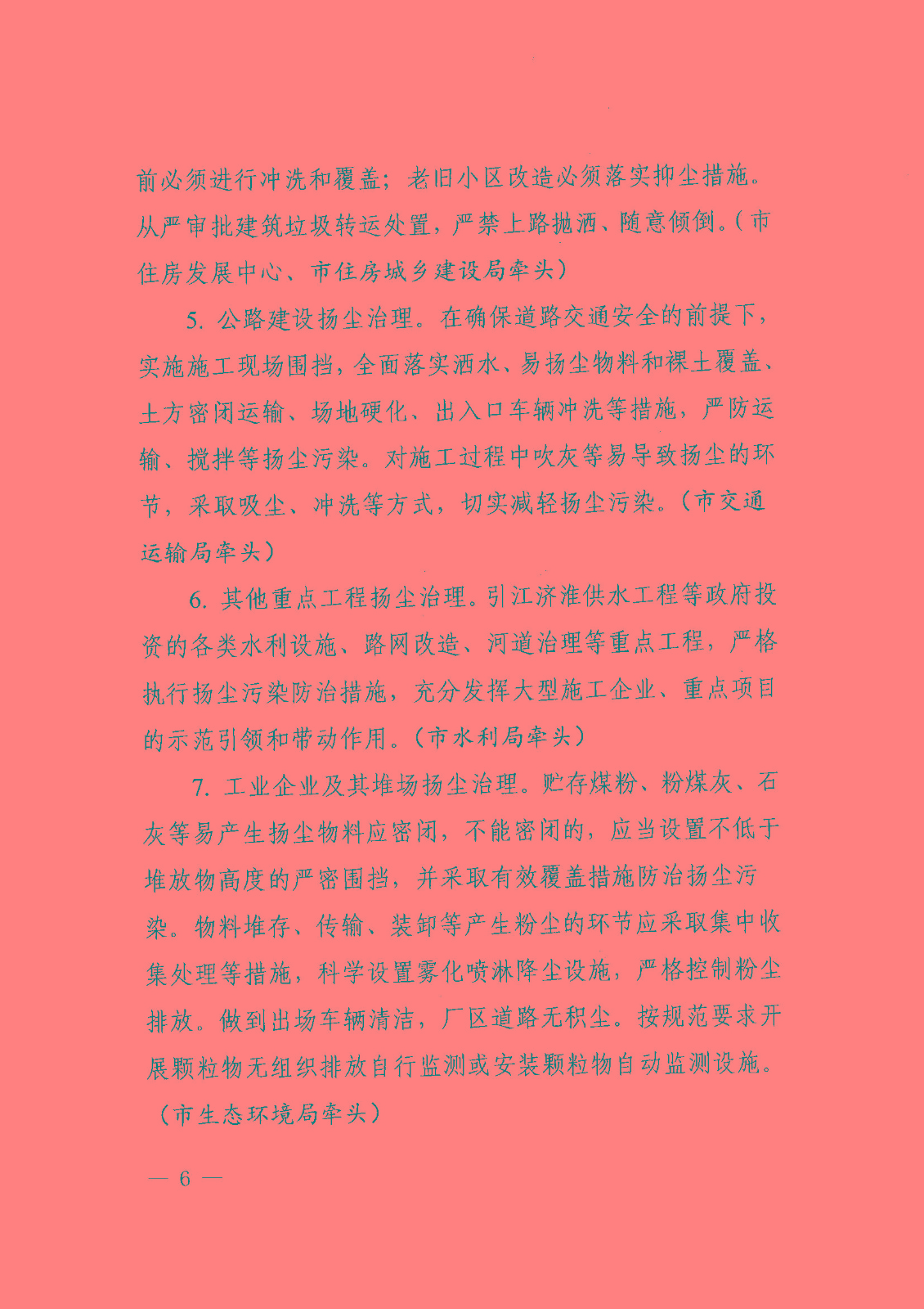 前必须进行冲洗和覆盖；老旧小区改造必须落实抑尘措施。从严审批建筑垃圾转运处置，严禁上路抛洒、随意倾倒。（市住房发展中心、市住房城乡建设局牵头）

5. 公路建设扬尘治理。在确保道路交通安全的前提下，实施施工现场围挡，全面落实洒水、易扬尘物料和裸土覆盖、土方密闭运输、场地硬化、出入口车辆冲洗等措施，严防运输、搅拌等扬尘污染。对施工过程中吹灰等易导致扬尘的环节，采取吸尘、冲洗等方式，切实减轻扬尘污染。（市交通运输局牵头）

6. 其他重点工程扬尘治理。引江济淮供水工程等政府投资的各类水利设施、路网改造、河道治理等重点工程，严格执行扬尘污染防治措施，充分发挥大型施工企业、重点项目的示范引领和带动作用。（市水利局牵头）

7. 工业企业及其堆场扬尘治理。贮存煤粉、粉煤灰、石灰等易产生扬尘物料应密闭，不能密闭的，应当设置不低于堆放物高度的严密围挡，并采取有效覆盖措施防治扬尘污染。物料堆存、传输、装卸等产生粉尘的环节应采取集中收集处理等措施，科学设置雾化喷淋降尘设施，严格控制粉尘排放。做到出场车辆清洁，厂区道路无积尘。按规范要求开展颗粒物无组织排放自行监测或安装颗粒物自动监测设施。（市生态环境局牵头）

— 6 —